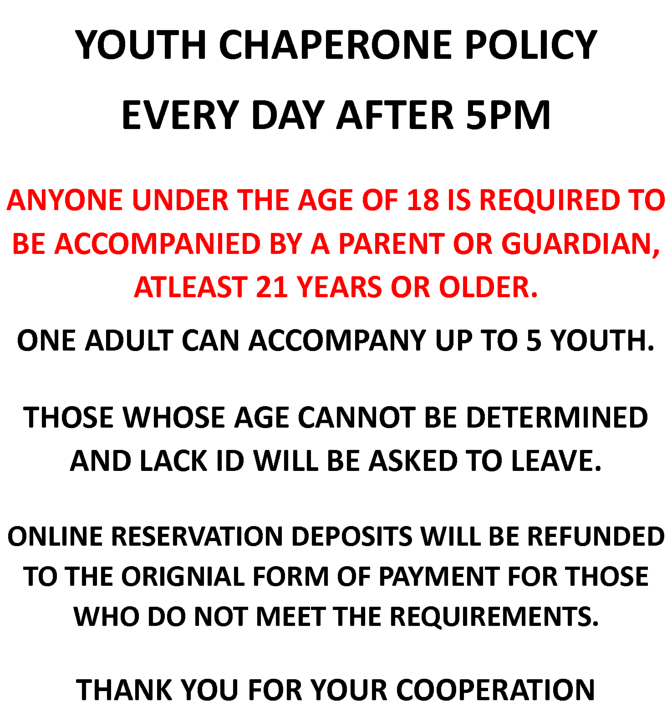 YOUTH CHAPERONE POLICY

EVERY DAY AFTER 5PM

ANYONE UNDER THE AGE OF 18 IS REQUIRED TO BE ACCOMPANIED BY A PARENT OR GUARDIAN, ATLEAST 21 YEARS OR OLDER.

ONE ADULT CAN ACCOMPANY UP TO 5 YOUTH.

THOSE WHOSE AGE CANNOT BE DETERMINED AND LACK ID WILL BE ASKED TO LEAVE.

ONLINE RESERVATION DEPOSITS WILL BE REFUNDED TO THE ORIGNIAL FORM OF PAYMENT FOR THOSE WHO DO NOT MEET THE REQUIREMENTS.

THANK YOU FOR YOUR COOPERATION